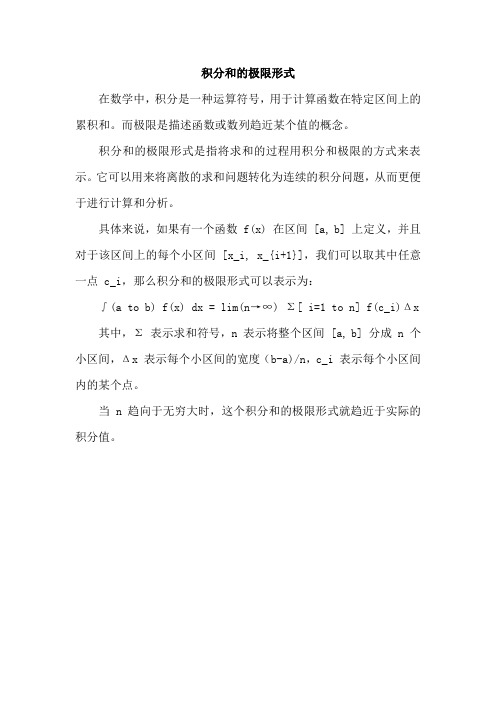 积分和的极限形式

在数学中，积分是一种运算符号，用于计算函数在特定区间上的累积和。而极限是描述函数或数列趋近某个值的概念。

积分和的极限形式是指将求和的过程用积分和极限的方式来表示。它可以用来将离散的求和问题转化为连续的积分问题，从而更便于进行计算和分析。

具体来说，如果有一个函数 f(x) 在区间 [a, b] 上定义，并且对于该区间上的每个小区间 [x_i, x_{i+1}]，我们可以取其中任意一点 c_i，那么积分和的极限形式可以表示为：

∫(a to b) f(x) dx = lim(n→∞) Σ[ i=1 to n] f(c_i)Δx

其中，Σ 表示求和符号，n 表示将整个区间 [a, b] 分成 n 个小区间，Δx 表示每个小区间的宽度(b-a)/n，c_i 表示每个小区间内的某个点。

当 n 趋向于无穷大时，这个积分和的极限形式就趋近于实际的积分值。